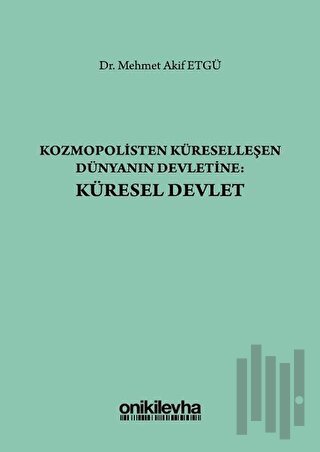 Dr. Mehmet Akif ETGÜ

KOZMOPOLİSTEN KÜRESELLEŞEN DÜNYANIN DEVLETİNE:
KÜRESEL DEVLET

onikilevha